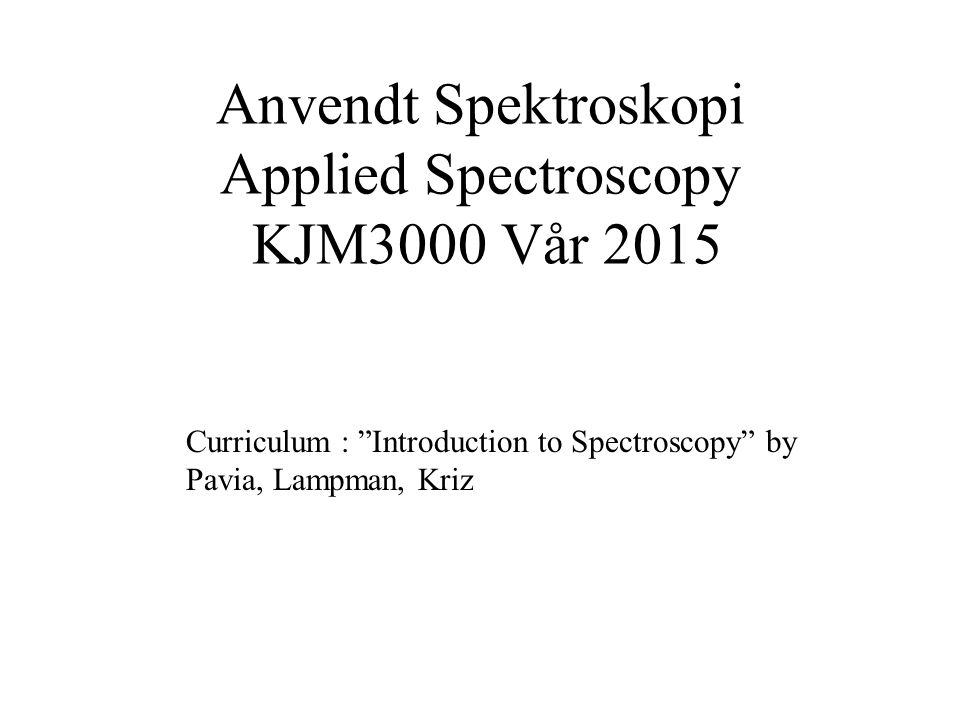 Anvendt Spektroskopi
Applied Spectroscopy
KJM3000 Vår 2015

Curriculum : ”Introduction to Spectroscopy” by Pavia, Lampman, Kriz